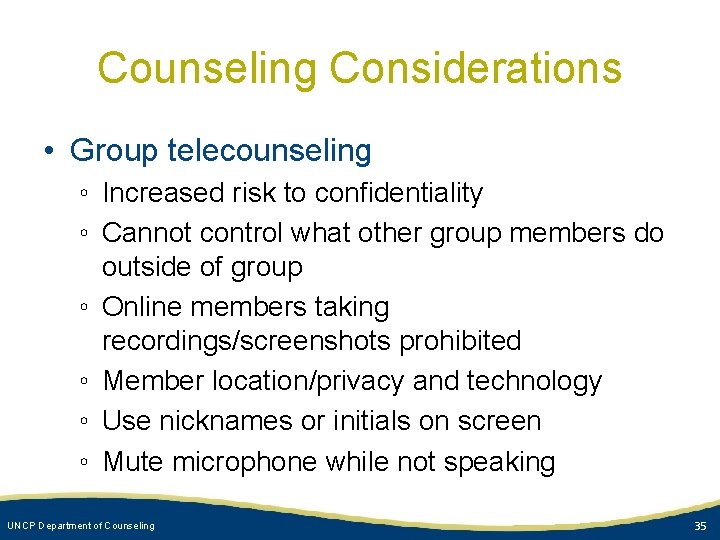 Counseling Considerations

• Group telecounseling
◦ Increased risk to confidentiality
◦ Cannot control what other group members do outside of group
◦ Online members taking recordings/screenshots prohibited
◦ Member location/privacy and technology
◦ Use nicknames or initials on screen
◦ Mute microphone while not speaking

UNCP Department of Counseling

35